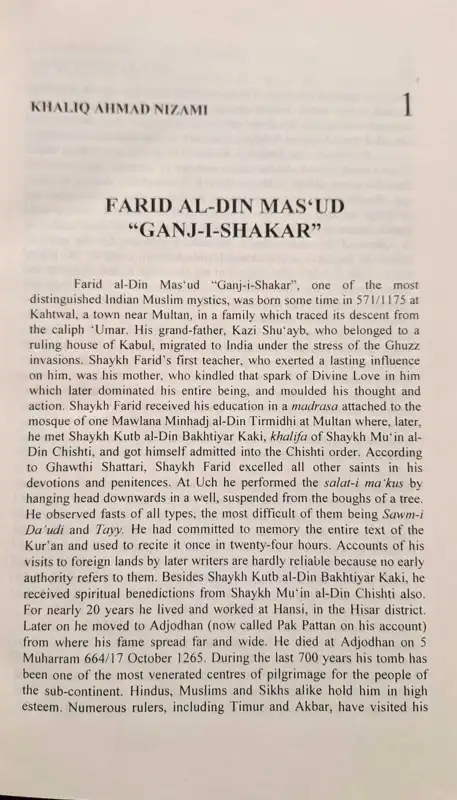 KHALIQ AHMAD NIZAMI 1

FARID AL-DIN MAS'UD "GANJ-I-SHAKAR"

Farid al-Din Mas'ud "Ganj-i-Shakar", one of the most distinguished Indian Muslim mystics, was born some time in 571/1175 at Kahtwal, a town near Multan, in a family which traced its descent from the caliph 'Umar. His grand-father, Kazi Shu'ayb, who belonged to a ruling house of Kabul, migrated to India under the stress of the Ghuzz invasions. Shaykh Farid's first teacher, who exerted a lasting influence on him, was his mother, who kindled that spark of Divine Love in him which later dominated his entire being, and moulded his thought and action. Shaykh Farid received his education in a madrasa attached to the mosque of one Mawlana Minhadj al-Din Tirmidhi at Multan where, later, he met Shaykh Kutb al-Din Bakhtiyar Kaki, khalifa of Shaykh Mu'in al-Din Chishti, and got himself admitted into the Chishti order. According to Ghawthi Shattari, Shaykh Farid excelled all other saints in his devotions and penitences. At Uch he performed the salat-i ma'kus by hanging head downwards in a well, suspended from the boughs of a tree. He observed fasts of all types, the most difficult of them being Sawm-i Da'udi and Tayy. He had committed to memory the entire text of the Kur'an and used to recite it once in twenty-four hours. Accounts of his visits to foreign lands by later writers are hardly reliable because no early authority refers to them. Besides Shaykh Kutb al-Din Bakhtiyar Kaki, he received spiritual benedictions from Shaykh Mu'in al-Din Chishti also. For nearly 20 years he lived and worked at Hansi, in the Hisar district. Later on he moved to Adjodhan (now called Pak Pattan on his account) from where his fame spread far and wide. He died at Adjodhan on 5 Muharram 664/17 October 1265. During the last 700 years his tomb has been one of the most venerated centres of pilgrimage for the people of the sub-continent. Hindus, Muslims and Sikhs alike hold him in high esteem. Numerous rulers, including Timur and Akbar, have visited his